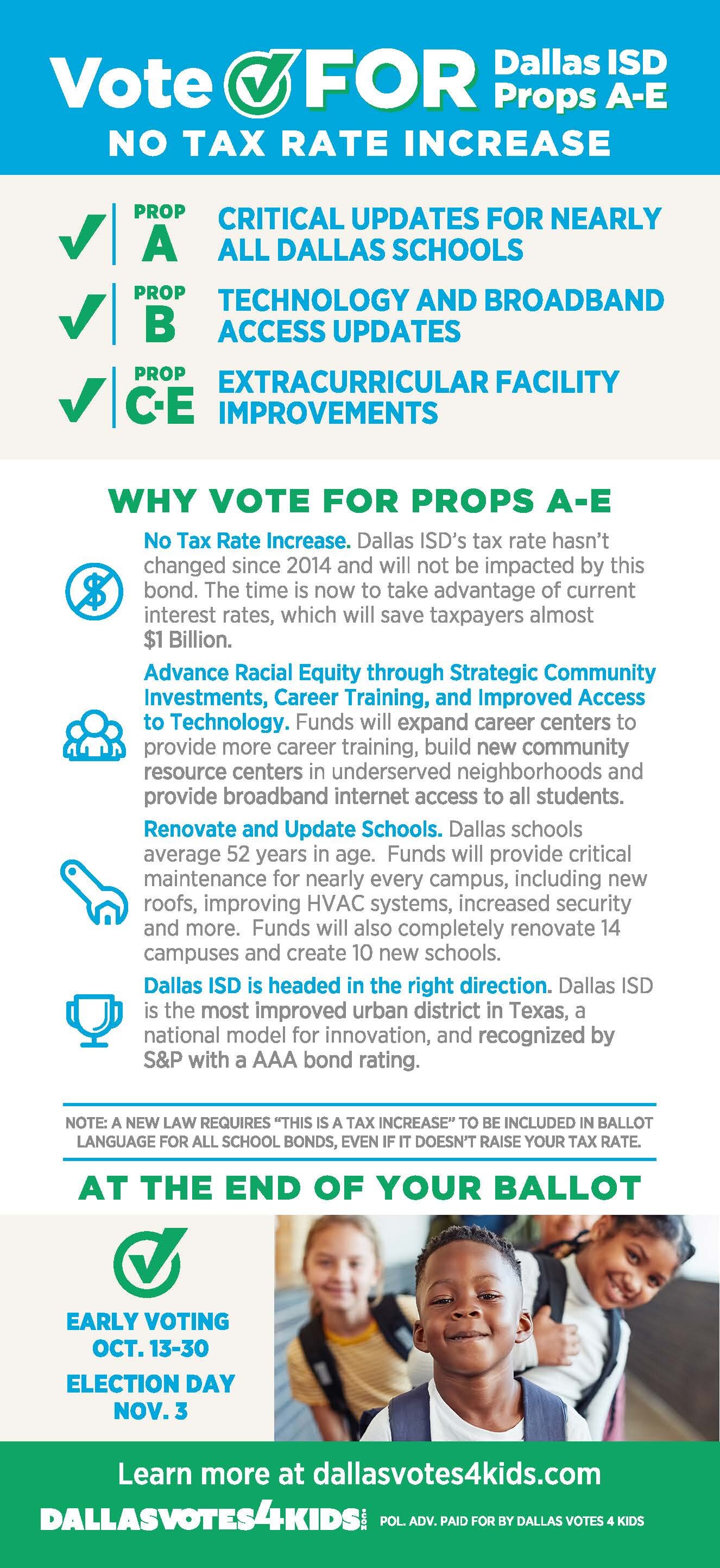 Vote FOR Dallas ISD Props A-E

NO TAX RATE INCREASE

PROP A CRITICAL UPDATES FOR NEARLY ALL DALLAS SCHOOLS

PROP B TECHNOLOGY AND BROADBAND ACCESS UPDATES

PROP C-E EXTRACURRICULAR FACILITY IMPROVEMENTS

WHY VOTE FOR PROPS A-E

No Tax Rate Increase. Dallas ISD's tax rate hasn't changed since 2014 and will not be impacted by this bond. The time is now to take advantage of current interest rates, which will save taxpayers almost $1 Billion.

Advance Racial Equity through Strategic Community Investments, Career Training, and Improved Access to Technology. Funds will expand career centers to provide more career training, build new community resource centers in underserved neighborhoods and provide broadband internet access to all students.

Renovate and Update Schools. Dallas schools average 52 years in age. Funds will provide critical maintenance for nearly every campus, including new roofs, improving HVAC systems, increased security and more. Funds will also completely renovate 14 campuses and create 10 new schools.

Dallas ISD is headed in the right direction. Dallas ISD is the most improved urban district in Texas, a national model for innovation, and recognized by S&P with a AAA bond rating.

NOTE: A NEW LAW REQUIRES "THIS IS A TAX INCREASE" TO BE INCLUDED IN BALLOT LANGUAGE FOR ALL SCHOOL BONDS, EVEN IF IT DOESN'T RAISE YOUR TAX RATE.

AT THE END OF YOUR BALLOT

EARLY VOTING OCT. 13-30

ELECTION DAY NOV. 3

Learn more at dallasvotes4kids.com

DALLASVOTES4KIDS.COM POL. ADV. PAID FOR BY DALLAS VOTES 4 KIDS